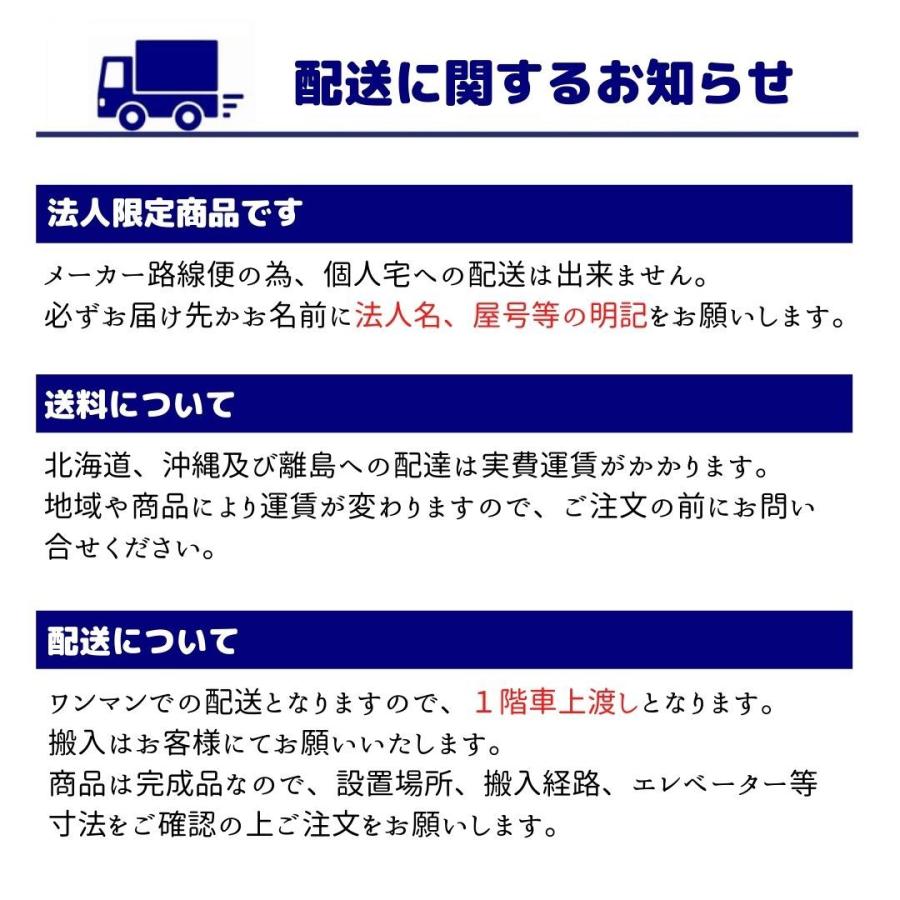 配送に関するお知らせ

法人限定商品です

メーカー路線便の為、個人宅への配送は出来ません。
必ずお届け先かお名前に法人名、屋号等の明記をお願いします。

送料について

北海道、沖縄及び離島への配達は実費運賃がかかります。
地域や商品により運賃が変わりますので、ご注文の前にお問い合せください。

配送について

ワンマンでの配送となりますので、１階車上渡しとなります。
搬入はお客様にてお願いいたします。
商品は完成品なので、設置場所、搬入経路、エレベーター等寸法をご確認の上ご注文をお願いします。